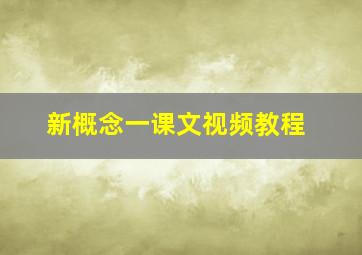 新概念一课文视频教程